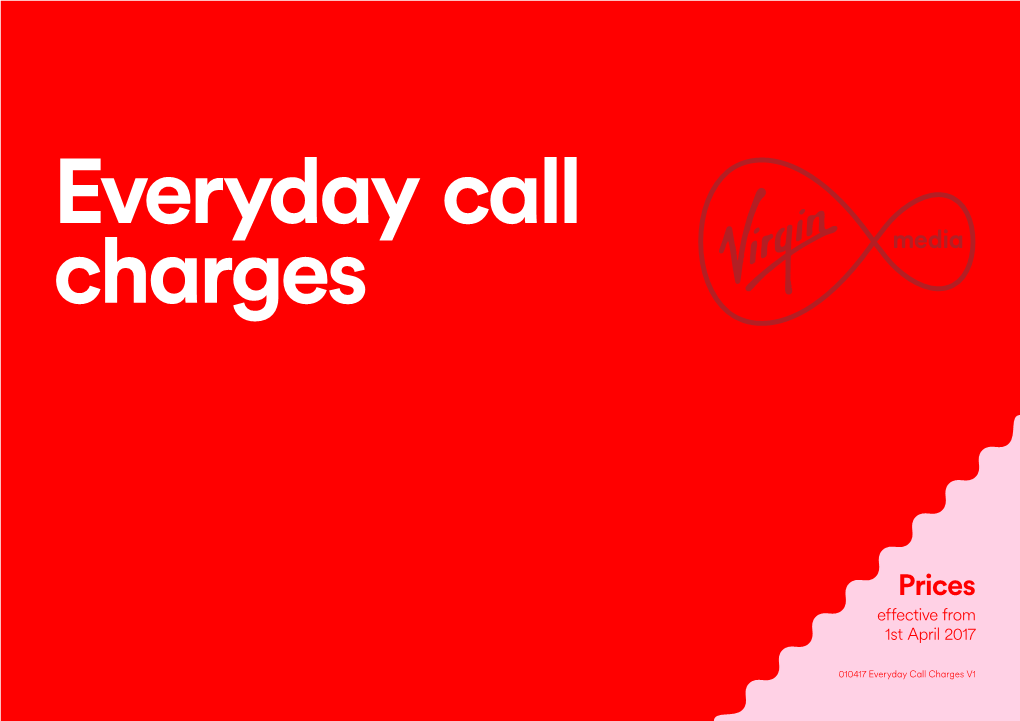 Everyday call charges

Virgin media

Prices
effective from
1st April 2017

010417 Everyday Call Charges V1